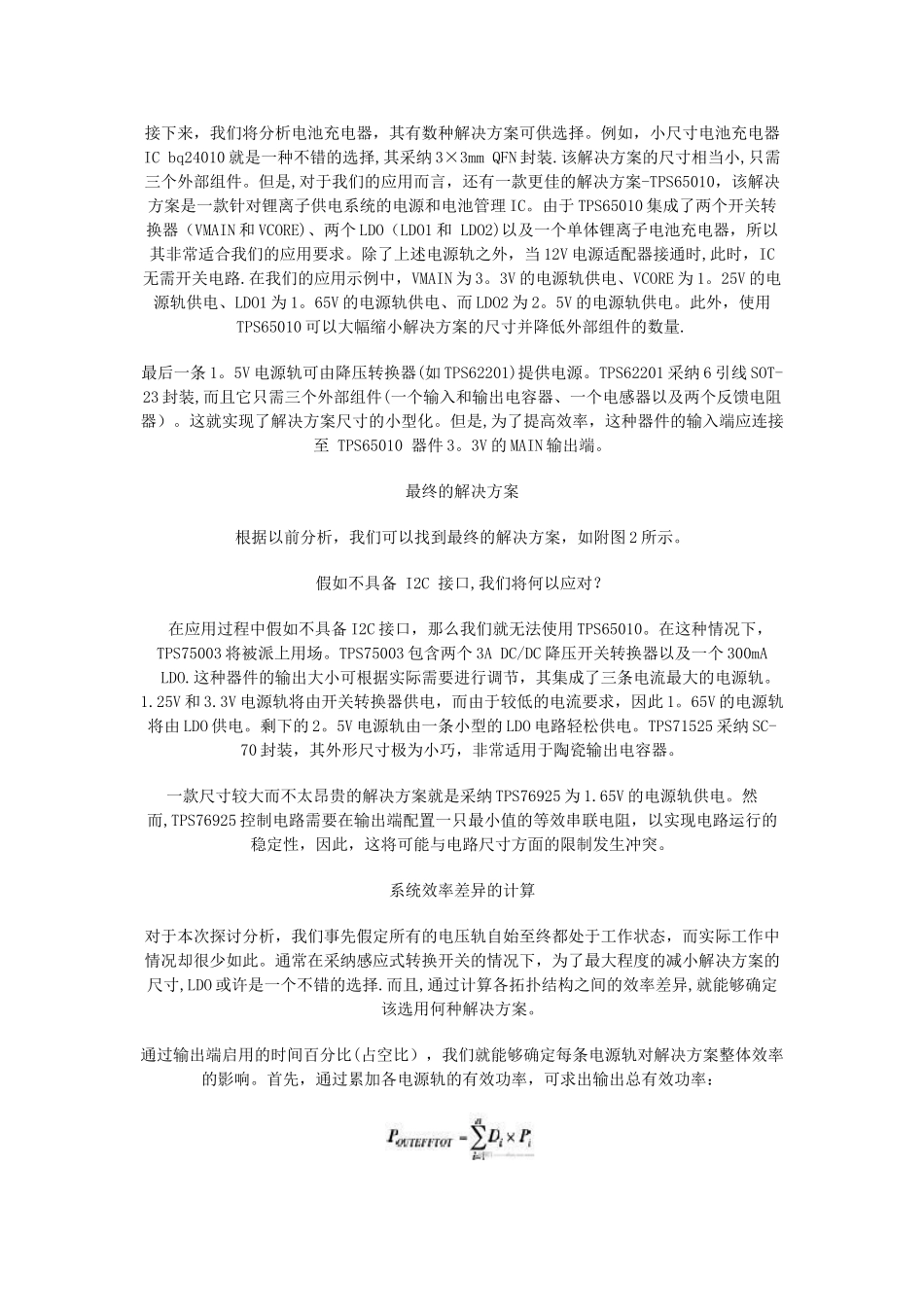 接下来，我们将分析电池充电器，其有数种解决方案可供选择。例如，小尺寸电池充电器 IC bq24010 就是一种不错的选择,其采纳 3×3mm QFN 封装.该解决方案的尺寸相当小,只需三个外部组件。但是,对于我们的应用而言，还有一款更佳的解决方案-TPS65010，该解决方案是一款针对锂离子供电系统的电源和电池管理 IC。由于 TPS65010 集成了两个开关转换器（VMAIN 和 VCORE）、两个 LDO（LDO1 和 LDO2)以及一个单体锂离子电池充电器，所以其非常适合我们的应用要求。除了上述电源轨之外，当 12V 电源适配器接通时,此时，IC 无需开关电路.在我们的应用示例中，VMAIN 为 3。3V 的电源轨供电、VCORE 为 1。25V 的电源轨供电、LDO1 为 1。65V 的电源轨供电、而 LDO2 为 2。5V 的电源轨供电。此外，使用 TPS65010 可以大幅缩小解决方案的尺寸并降低外部组件的数量.

最后一条 1。5V 电源轨可由降压转换器(如 TPS62201)提供电源。TPS62201 采纳 6 引线 SOT-23 封装,而且它只需三个外部组件(一个输入和输出电容器、一个电感器以及两个反馈电阻器）。这就实现了解决方案尺寸的小型化。但是,为了提高效率，这种器件的输入端应连接至 TPS65010 器件 3。3V 的 MAIN 输出端。

最终的解决方案

根据以前分析，我们可以找到最终的解决方案，如附图 2 所示。

假如不具备 I2C 接口,我们将何以应对？

在应用过程中假如不具备 I2C 接口，那么我们就无法使用 TPS65010。在这种情况下，TPS75003 将被派上用场。TPS75003 包含两个 3A DC/DC 降压开关转换器以及一个 300mA LDO.这种器件的输出大小可根据实际需要进行调节，其集成了三条电流最大的电源轨。1.25V 和 3.3V 电源轨将由开关转换器供电，而由于较低的电流要求，因此 1。65V 的电源轨将由 LDO 供电。剩下的 2。5V 电源轨由一条小型的 LDO 电路轻松供电。TPS71525 采纳 SC-70 封装，其外形尺寸极为小巧，非常适用于陶瓷输出电容器。

一款尺寸较大而不太昂贵的解决方案就是采纳 TPS76925 为 1.65V 的电源轨供电。然而,TPS76925 控制电路需要在输出端配置一只最小值的等效串联电阻，以实现电路运行的稳定性，因此，这将可能与电路尺寸方面的限制发生冲突。

系统效率差异的计算

对于本次探讨分析，我们事先假定所有的电压轨自始至终都处于工作状态，而实际工作中情况却很少如此。通常在采纳感应式转换开关的情况下，为了最大程度的减小解决方案的尺寸,LDO 或许是一个不错的选择.而且,通过计算各拓扑结构之间的效率差异,就能够确定该选用何种解决方案。

通过输出端启用的时间百分比(占空比），我们就能够确定每条电源轨对解决方案整体效率的影响。首先，通过累加各电源轨的有效功率，可求出输出总有效功率：

$P_{OUTEFFTOT} = \sum_{i=1}^{n} D_i \times P_i$